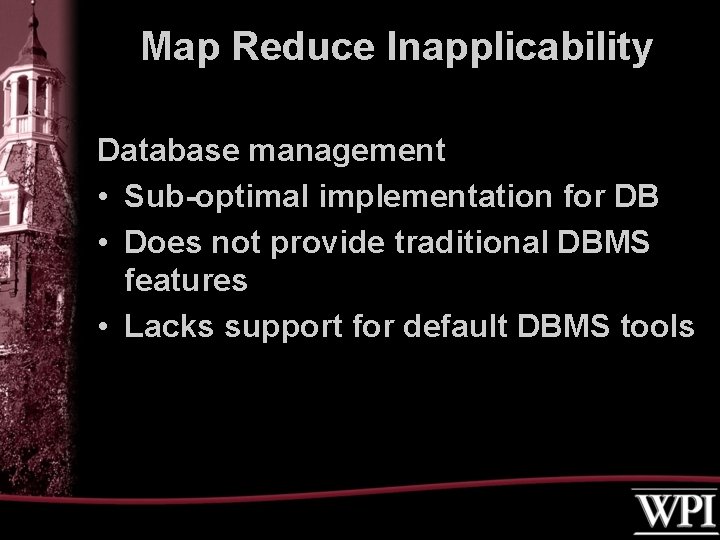 Map Reduce Inapplicability

Database management
• Sub-optimal implementation for DB
• Does not provide traditional DBMS features
• Lacks support for default DBMS tools

WPI